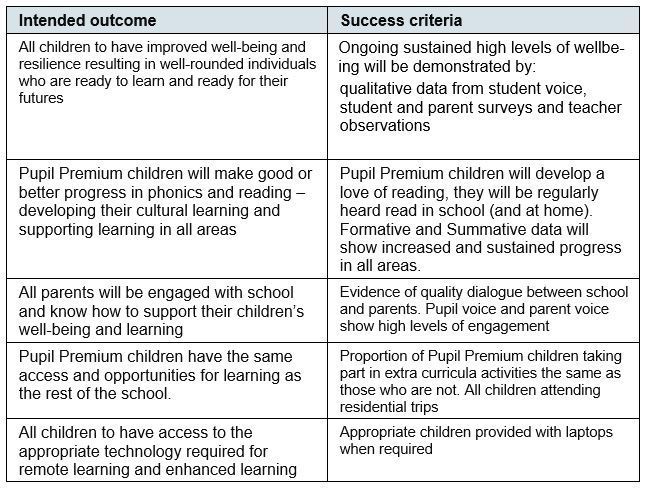 | Intended outcome | Success criteria |
|---|---|
| All children to have improved well-being and resilience resulting in well-rounded individuals who are ready to learn and ready for their futures | Ongoing sustained high levels of wellbeing will be demonstrated by: qualitative data from student voice, student and parent surveys and teacher observations |
| Pupil Premium children will make good or better progress in phonics and reading – developing their cultural learning and supporting learning in all areas | Pupil Premium children will develop a love of reading, they will be regularly heard read in school (and at home). Formative and Summative data will show increased and sustained progress in all areas. |
| All parents will be engaged with school and know how to support their children's well-being and learning | Evidence of quality dialogue between school and parents. Pupil voice and parent voice show high levels of engagement |
| Pupil Premium children have the same access and opportunities for learning as the rest of the school. | Proportion of Pupil Premium children taking part in extra curricula activities the same as those who are not. All children attending residential trips |
| All children to have access to the appropriate technology required for remote learning and enhanced learning | Appropriate children provided with laptops when required |